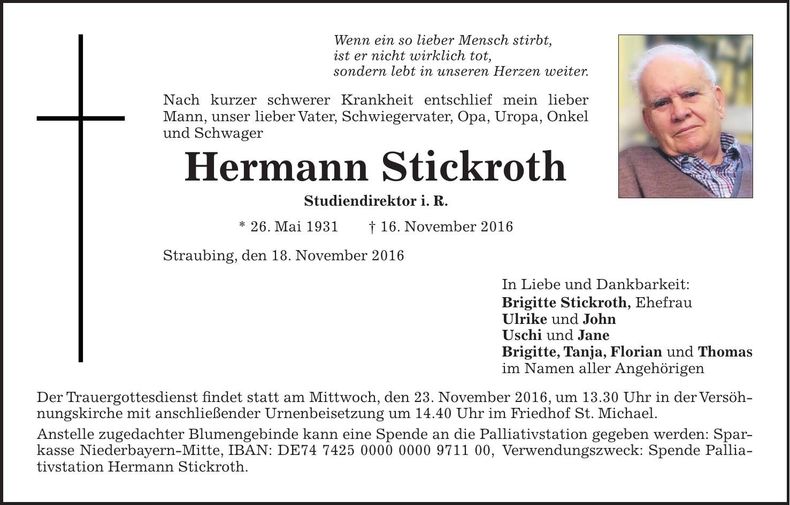 Wenn ein so lieber Mensch stirbt,
ist er nicht wirklich tot,
sondern lebt in unseren Herzen weiter.

Nach kurzer schwerer Krankheit entschlief mein lieber Mann, unser lieber Vater, Schwiegervater, Opa, Uropa, Onkel und Schwager

Hermann Stickroth

Studiendirektor i. R.

* 26. Mai 1931 † 16. November 2016

Straubing, den 18. November 2016

In Liebe und Dankbarkeit:
Brigitte Stickroth, Ehefrau
Ulrike und John
Uschi und Jane
Brigitte, Tanja, Florian und Thomas
im Namen aller Angehörigen

Der Trauergottesdienst findet statt am Mittwoch, den 23. November 2016, um 13.30 Uhr in der Versöhnungskirche mit anschließender Urnenbeisetzung um 14.40 Uhr im Friedhof St. Michael.

Anstelle zugedachter Blumengebinde kann eine Spende an die Palliativstation gegeben werden: Sparkasse Niederbayern-Mitte, IBAN: DE74 7425 0000 0000 9711 00, Verwendungszweck: Spende Palliativstation Hermann Stickroth.